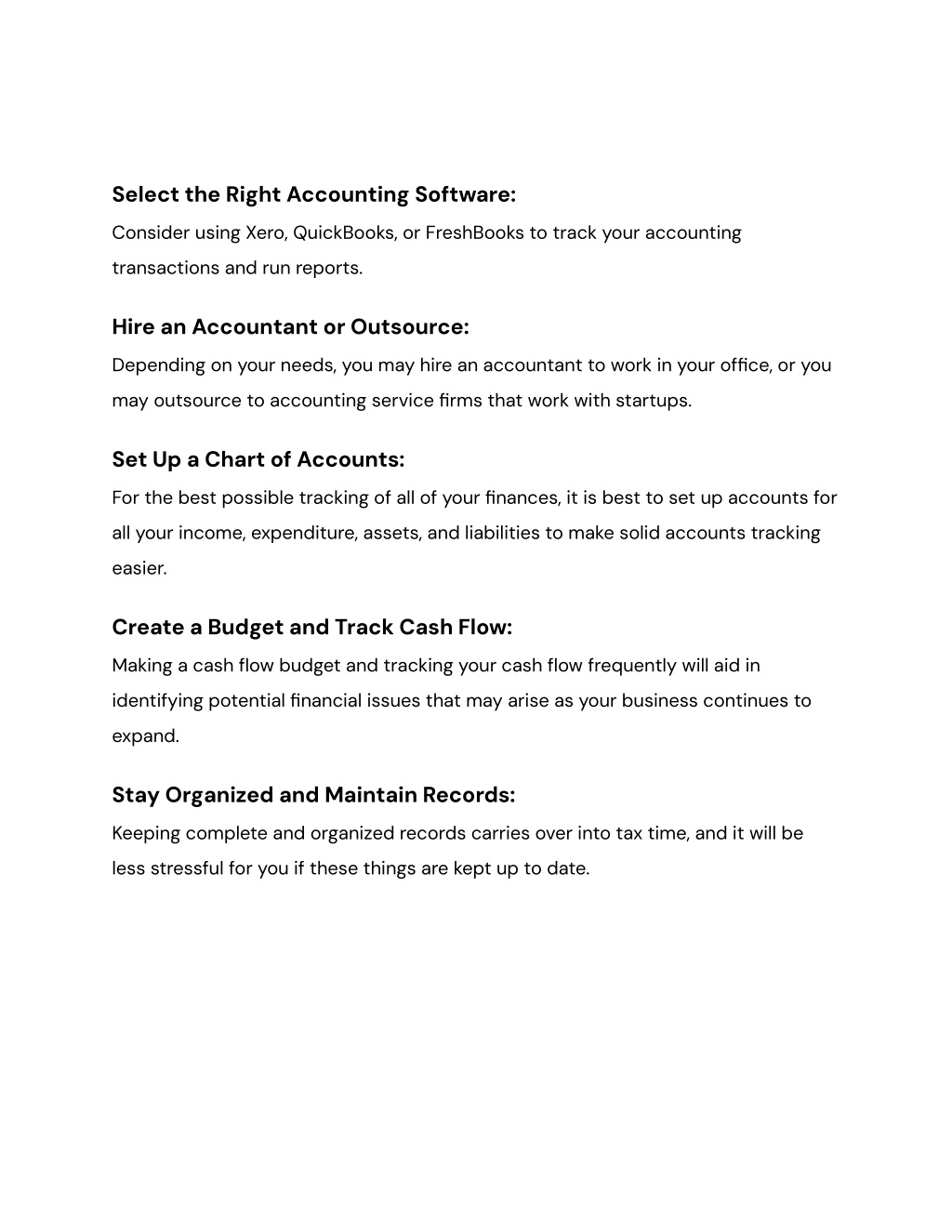 Select the Right Accounting Software:
Consider using Xero, QuickBooks, or FreshBooks to track your accounting transactions and run reports.

Hire an Accountant or Outsource:
Depending on your needs, you may hire an accountant to work in your office, or you may outsource to accounting service firms that work with startups.

Set Up a Chart of Accounts:
For the best possible tracking of all of your finances, it is best to set up accounts for all your income, expenditure, assets, and liabilities to make solid accounts tracking easier.

Create a Budget and Track Cash Flow:
Making a cash flow budget and tracking your cash flow frequently will aid in identifying potential financial issues that may arise as your business continues to expand.

Stay Organized and Maintain Records:
Keeping complete and organized records carries over into tax time, and it will be less stressful for you if these things are kept up to date.